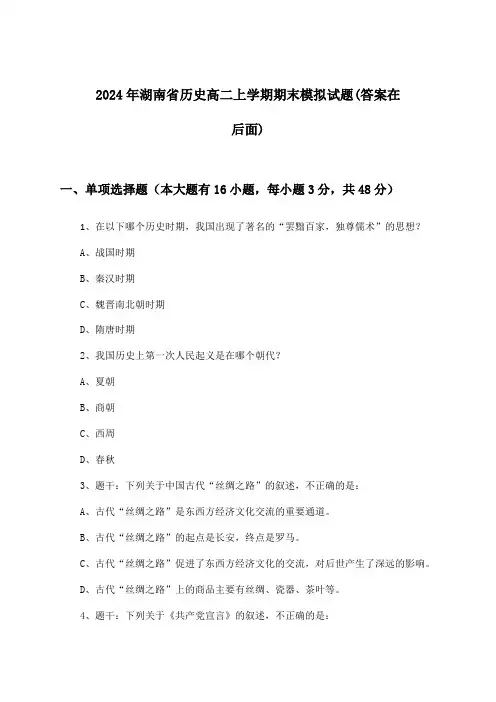 2024年湖南省历史高二上学期期末模拟试题(答案在后面)

一、单项选择题（本大题有16小题，每小题3分，共48分）

1、在以下哪个历史时期，我国出现了著名的“罢黜百家，独尊儒术”的思想？

A、战国时期

B、秦汉时期

C、魏晋南北朝时期

D、隋唐时期

2、我国历史上第一次人民起义是在哪个朝代？

A、夏朝

B、商朝

C、西周

D、春秋

3、题干：下列关于中国古代“丝绸之路”的叙述，不正确的是：

A、古代“丝绸之路”是东西方经济文化交流的重要通道。

B、古代“丝绸之路”的起点是长安，终点是罗马。

C、古代“丝绸之路”促进了东西方经济文化的交流，对后世产生了深远的影响。

D、古代“丝绸之路”上的商品主要有丝绸、瓷器、茶叶等。

4、题干：下列关于《共产党宣言》的叙述，不正确的是：